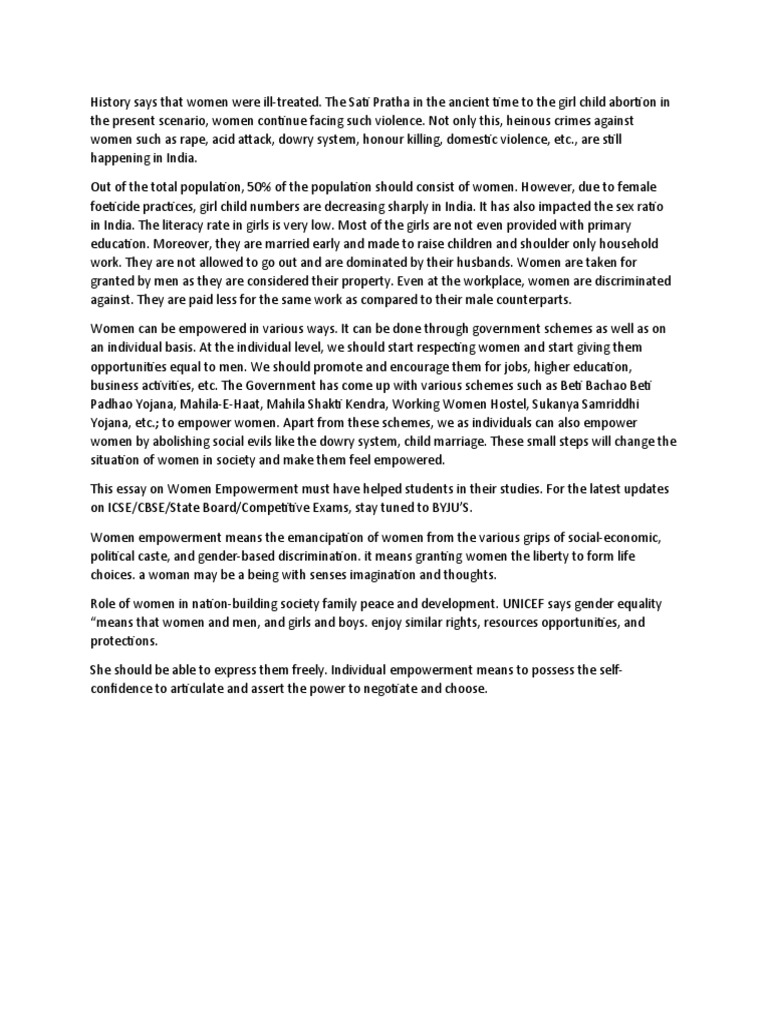 History says that women were ill-treated. The Sati Pratha in the ancient time to the girl child abortion in the present scenario, women continue facing such violence. Not only this, heinous crimes against women such as rape, acid attack, dowry system, honour killing, domestic violence, etc., are still happening in India.

Out of the total population, 50% of the population should consist of women. However, due to female foeticide practices, girl child numbers are decreasing sharply in India. It has also impacted the sex ratio in India. The literacy rate in girls is very low. Most of the girls are not even provided with primary education. Moreover, they are married early and made to raise children and shoulder only household work. They are not allowed to go out and are dominated by their husbands. Women are taken for granted by men as they are considered their property. Even at the workplace, women are discriminated against. They are paid less for the same work as compared to their male counterparts.

Women can be empowered in various ways. It can be done through government schemes as well as on an individual basis. At the individual level, we should start respecting women and start giving them opportunities equal to men. We should promote and encourage them for jobs, higher education, business activities, etc. The Government has come up with various schemes such as Beti Bachao Beti Padhao Yojana, Mahila-E-Haat, Mahila Shakti Kendra, Working Women Hostel, Sukanya Samriddhi Yojana, etc.; to empower women. Apart from these schemes, we as individuals can also empower women by abolishing social evils like the dowry system, child marriage. These small steps will change the situation of women in society and make them feel empowered.

This essay on Women Empowerment must have helped students in their studies. For the latest updates on ICSE/CBSE/State Board/Competitive Exams, stay tuned to BYJU'S.

Women empowerment means the emancipation of women from the various grips of social-economic, political caste, and gender-based discrimination. it means granting women the liberty to form life choices. a woman may be a being with senses imagination and thoughts.

Role of women in nation-building society family peace and development. UNICEF says gender equality "means that women and men, and girls and boys. enjoy similar rights, resources opportunities, and protections.

She should be able to express them freely. Individual empowerment means to possess the self-confidence to articulate and assert the power to negotiate and choose.